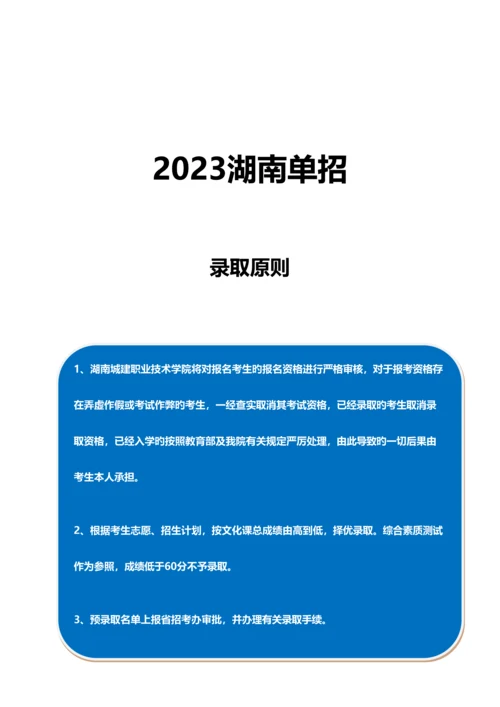 2023湖南单招

录取原则

1、湖南城建职业技术学院将对报名考生的报名资格进行严格审核，对于报考资格存在弄虚作假或考试作弊的考生，一经查实取消其考试资格，已经录取的考生取消录取资格，已经入学的按照教育部及我院有关规定严厉处理，由此导致的一切后果由考生本人承担。

2、根据考生志愿、招生计划，按文化课总成绩由高到低，择优录取。综合素质测试作为参照，成绩低于60分不予录取。

3、预录取名单上报省招考办审批，并办理有关录取手续。